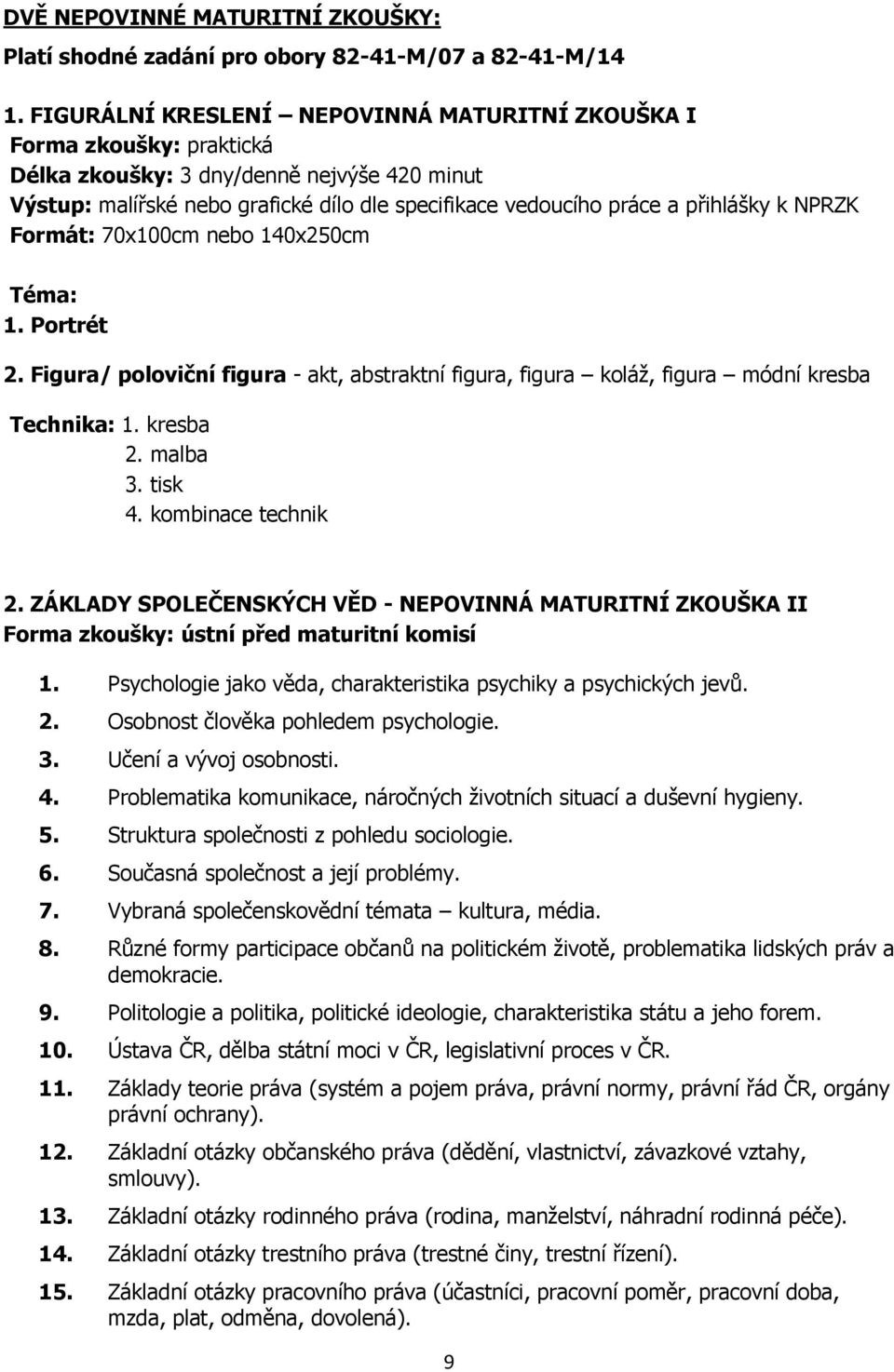 DVĚ NEPOVINNÉ MATURITNÍ ZKOUŠKY:
Platí shodné zadání pro obory 82-41-M/07 a 82-41-M/14

1. FIGURÁLNÍ KRESLENÍ – NEPOVINNÁ MATURITNÍ ZKOUŠKA I
Forma zkoušky: praktická
Délka zkoušky: 3 dny/denně nejvýše 420 minut
Výstup: malířské nebo grafické dílo dle specifikace vedoucího práce a přihlášky k NPRZK
Formát: 70x100cm nebo 140x250cm

Téma:
1. Portrét

2. Figura/ poloviční figura - akt, abstraktní figura, figura – koláž, figura – módní kresba

Technika: 1. kresba
2. malba
3. tisk
4. kombinace technik

2. ZÁKLADY SPOLEČENSKÝCH VĚD - NEPOVINNÁ MATURITNÍ ZKOUŠKA II
Forma zkoušky: ústní před maturitní komisí

1. Psychologie jako věda, charakteristika psychiky a psychických jevů.
2. Osobnost člověka pohledem psychologie.
3. Učení a vývoj osobnosti.
4. Problematika komunikace, náročných životních situací a duševní hygieny.
5. Struktura společnosti z pohledu sociologie.
6. Současná společnost a její problémy.
7. Vybraná společenskovědní témata – kultura, média.
8. Různé formy participace občanů na politickém životě, problematika lidských práv a demokracie.
9. Politologie a politika, politické ideologie, charakteristika státu a jeho forem.
10. Ústava ČR, dělba státní moci v ČR, legislativní proces v ČR.
11. Základy teorie práva (systém a pojem práva, právní normy, právní řád ČR, orgány právní ochrany).
12. Základní otázky občanského práva (dědění, vlastnictví, závazkové vztahy, smlouvy).
13. Základní otázky rodinného práva (rodina, manželství, náhradní rodinná péče).
14. Základní otázky trestního práva (trestné činy, trestní řízení).
15. Základní otázky pracovního práva (účastníci, pracovní poměr, pracovní doba, mzda, plat, odměna, dovolená).

9